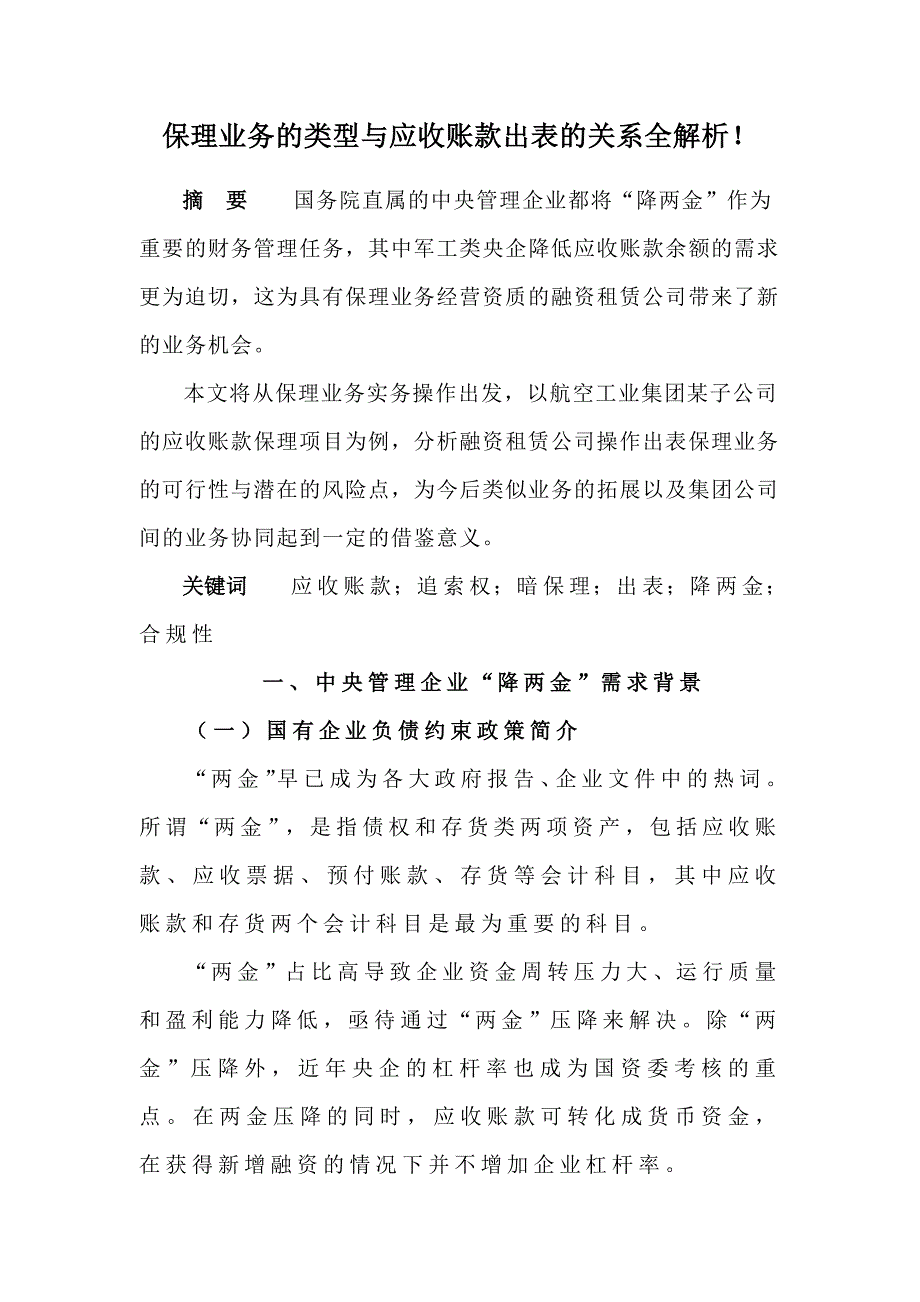 保理业务的类型与应收账款出表的关系全解析！

摘　要　　国务院直属的中央管理企业都将“降两金”作为重要的财务管理任务，其中军工类央企降低应收账款余额的需求更为迫切，这为具有保理业务经营资质的融资租赁公司带来了新的业务机会。

本文将从保理业务实务操作出发，以航空工业集团某子公司的应收账款保理项目为例，分析融资租赁公司操作出表保理业务的可行性与潜在的风险点，为今后类似业务的拓展以及集团公司间的业务协同起到一定的借鉴意义。

关键词　　应收账款；追索权；暗保理；出表；降两金；合规性

一、中央管理企业“降两金”需求背景

（一）国有企业负债约束政策简介

“两金”早已成为各大政府报告、企业文件中的热词。所谓“两金”，是指债权和存货类两项资产，包括应收账款、应收票据、预付账款、存货等会计科目，其中应收账款和存货两个会计科目是最为重要的科目。

“两金”占比高导致企业资金周转压力大、运行质量和盈利能力降低，亟待通过“两金”压降来解决。除“两金”压降外，近年央企的杠杆率也成为国资委考核的重点。在两金压降的同时，应收账款可转化成货币资金，在获得新增融资的情况下并不增加企业杠杆率。